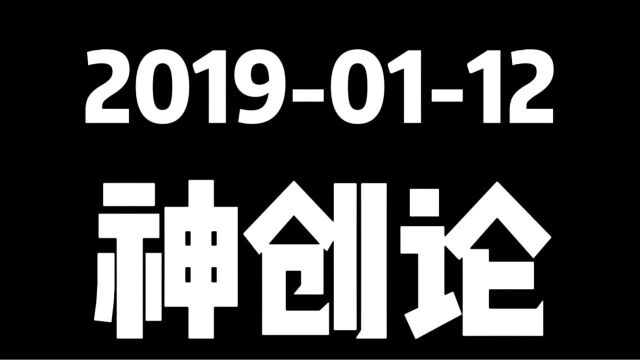 2019-01-12

神创论